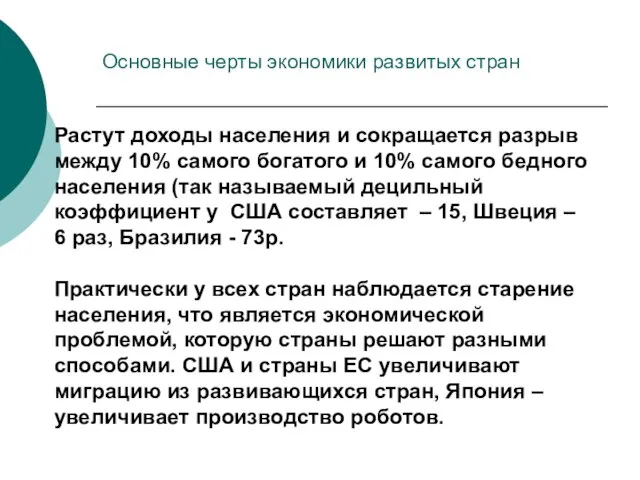 Основные черты экономики развитых стран

Растут доходы населения и сокращается разрыв между 10% самого богатого и 10% самого бедного населения (так называемый децильный коэффициент у США составляет – 15, Швеция – 6 раз, Бразилия - 73р.

Практически у всех стран наблюдается старение населения, что является экономической проблемой, которую страны решают разными способами. США и страны ЕС увеличивают миграцию из развивающихся стран, Япония – увеличивает производство роботов.